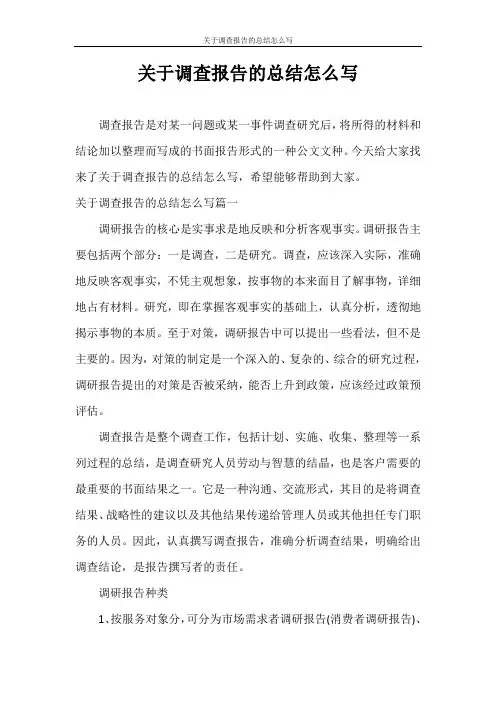 关于调查报告的总结怎么写

关于调查报告的总结怎么写

调查报告是对某一问题或某一事件调查研究后，将所得的材料和结论加以整理而写成的书面报告形式的一种公文文种。今天给大家找来了关于调查报告的总结怎么写，希望能够帮助到大家。

关于调查报告的总结怎么写篇一

调研报告的核心是实事求是地反映和分析客观事实。调研报告主要包括两个部分：一是调查，二是研究。调查，应该深入实际，准确地反映客观事实，不凭主观想象，按事物的本来面目了解事物，详细地占有材料。研究，即在掌握客观事实的基础上，认真分析，透彻地揭示事物的本质。至于对策，调研报告中可以提出一些看法，但不是主要的。因为，对策的制定是一个深入的、复杂的、综合的研究过程，调研报告提出的对策是否被采纳，能否上升到政策，应该经过政策预评估。

调查报告是整个调查工作，包括计划、实施、收集、整理等一系列过程的总结，是调查研究人员劳动与智慧的结晶，也是客户需要的最重要的书面结果之一。它是一种沟通、交流形式，其目的是将调查结果、战略性的建议以及其他结果传递给管理人员或其他担任专门职务的人员。因此，认真撰写调查报告，准确分析调查结果，明确给出调查结论，是报告撰写者的责任。

调研报告种类

1、按服务对象分，可分为市场需求者调研报告(消费者调研报告)、